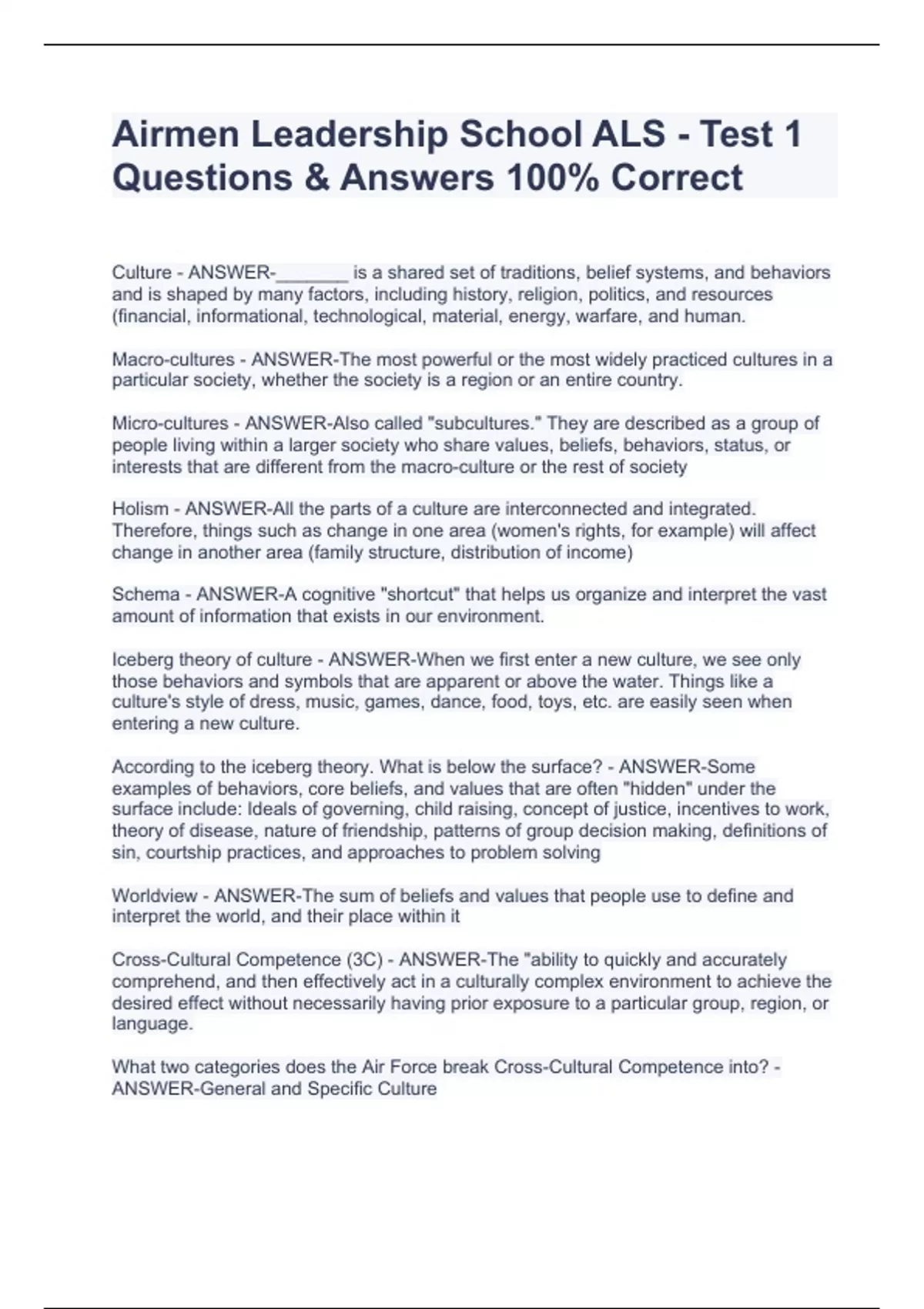 Airmen Leadership School ALS - Test 1 Questions & Answers 100% Correct

Culture - ANSWER-_______ is a shared set of traditions, belief systems, and behaviors and is shaped by many factors, including history, religion, politics, and resources (financial, informational, technological, material, energy, warfare, and human.

Macro-cultures - ANSWER-The most powerful or the most widely practiced cultures in a particular society, whether the society is a region or an entire country.

Micro-cultures - ANSWER-Also called "subcultures." They are described as a group of people living within a larger society who share values, beliefs, behaviors, status, or interests that are different from the macro-culture or the rest of society

Holism - ANSWER-All the parts of a culture are interconnected and integrated. Therefore, things such as change in one area (women's rights, for example) will affect change in another area (family structure, distribution of income)

Schema - ANSWER-A cognitive "shortcut" that helps us organize and interpret the vast amount of information that exists in our environment.

Iceberg theory of culture - ANSWER-When we first enter a new culture, we see only those behaviors and symbols that are apparent or above the water. Things like a culture's style of dress, music, games, dance, food, toys, etc. are easily seen when entering a new culture.

According to the iceberg theory. What is below the surface? - ANSWER-Some examples of behaviors, core beliefs, and values that are often "hidden" under the surface include: Ideals of governing, child raising, concept of justice, incentives to work, theory of disease, nature of friendship, patterns of group decision making, definitions of sin, courtship practices, and approaches to problem solving

Worldview - ANSWER-The sum of beliefs and values that people use to define and interpret the world, and their place within it

Cross-Cultural Competence (3C) - ANSWER-The "ability to quickly and accurately comprehend, and then effectively act in a culturally complex environment to achieve the desired effect without necessarily having prior exposure to a particular group, region, or language.

What two categories does the Air Force break Cross-Cultural Competence into? - ANSWER-General and Specific Culture